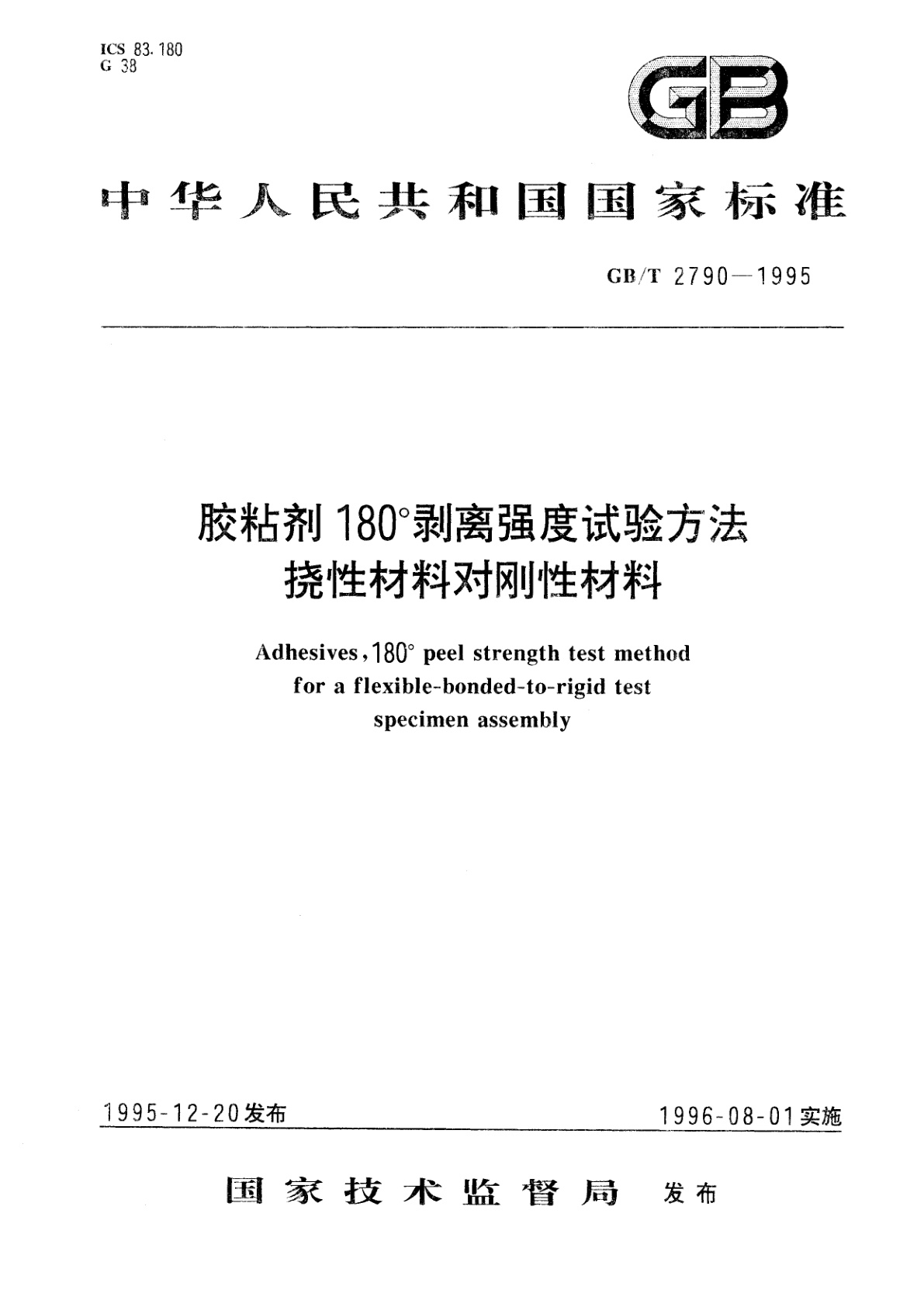 ICS 83.180
G 38

GB

中华人民共和国国家标准

GB/T 2790—1995

胶粘剂 180°剥离强度试验方法
挠性材料对刚性材料

Adhesives, 180° peel strength test method for a flexible-bonded-to-rigid test specimen assembly

1995-12-20发布

1996-08-01实施

国家技术监督局 发布